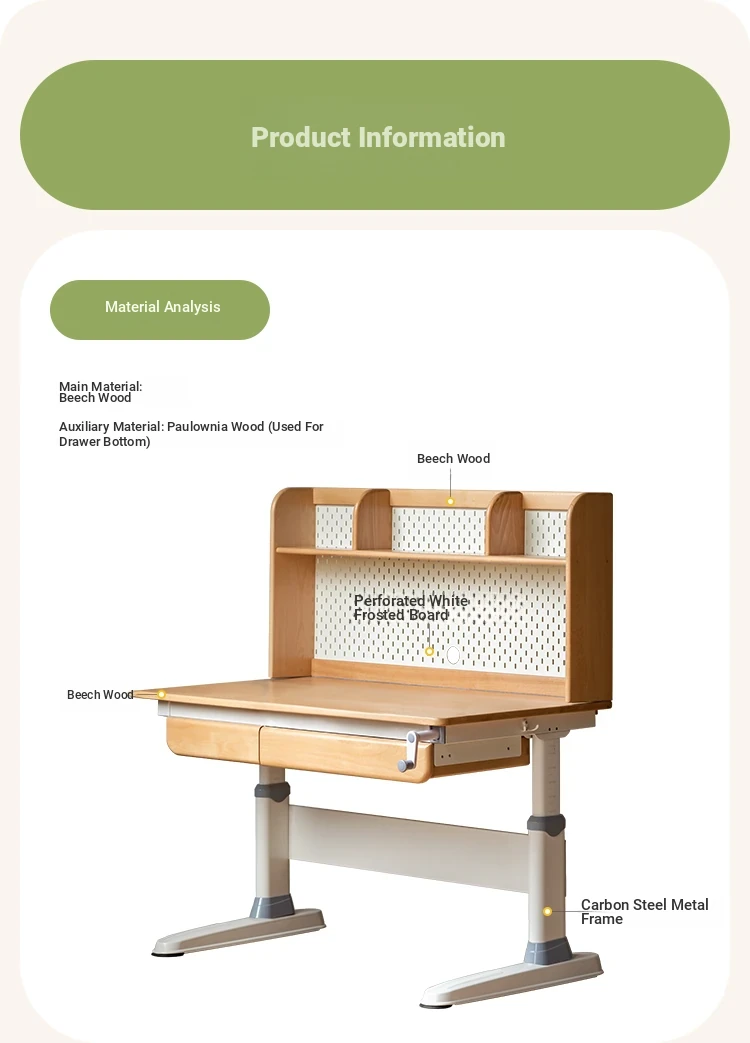 Product Information

Material Analysis

Main Material:
Beech Wood

Auxiliary Material: Paulownia Wood (Used For Drawer Bottom)

Beech Wood

Perforated White Frosted Board

Beech Wood

Carbon Steel Metal Frame